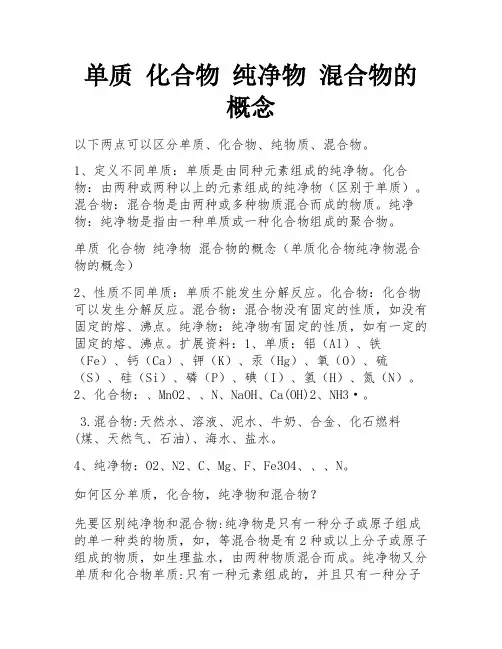 单质 化合物 纯净物 混合物的概念

以下两点可以区分单质、化合物、纯物质、混合物。

1、定义不同单质：单质是由同种元素组成的纯净物。化合物：由两种或两种以上的元素组成的纯净物（区别于单质）。混合物：混合物是由两种或多种物质混合而成的物质。纯净物：纯净物是指由一种单质或一种化合物组成的聚合物。

单质 化合物 纯净物 混合物的概念（单质化合物纯净物混合物的概念）

2、性质不同单质：单质不能发生分解反应。化合物：化合物可以发生分解反应。混合物：混合物没有固定的性质，如没有固定的熔、沸点。纯净物：纯净物有固定的性质，如有一定的固定的熔、沸点。扩展资料：1、单质：铝（Al）、铁（Fe）、钙（Ca）、钾（K）、汞（Hg）、氧（O）、硫（S）、硅（Si）、磷（P）、碘（I）、氢（H）、氮（N）。2、化合物：、MnO2、、N、NaOH、Ca(OH)2、NH3·。

3.混合物:天然水、溶液、泥水、牛奶、合金、化石燃料(煤、天然气、石油)、海水、盐水。

4、纯净物：O2、N2、C、Mg、F、Fe3O4、、、N。

如何区分单质，化合物，纯净物和混合物?

先要区别纯净物和混合物:纯净物是只有一种分子或原子组成的单一种类的物质，如，等混合物是有2种或以上分子或原子组成的物质，如生理盐水，由两种物质混合而成。纯净物又分单质和化合物单质:只有一种元素组成的，并且只有一种分子